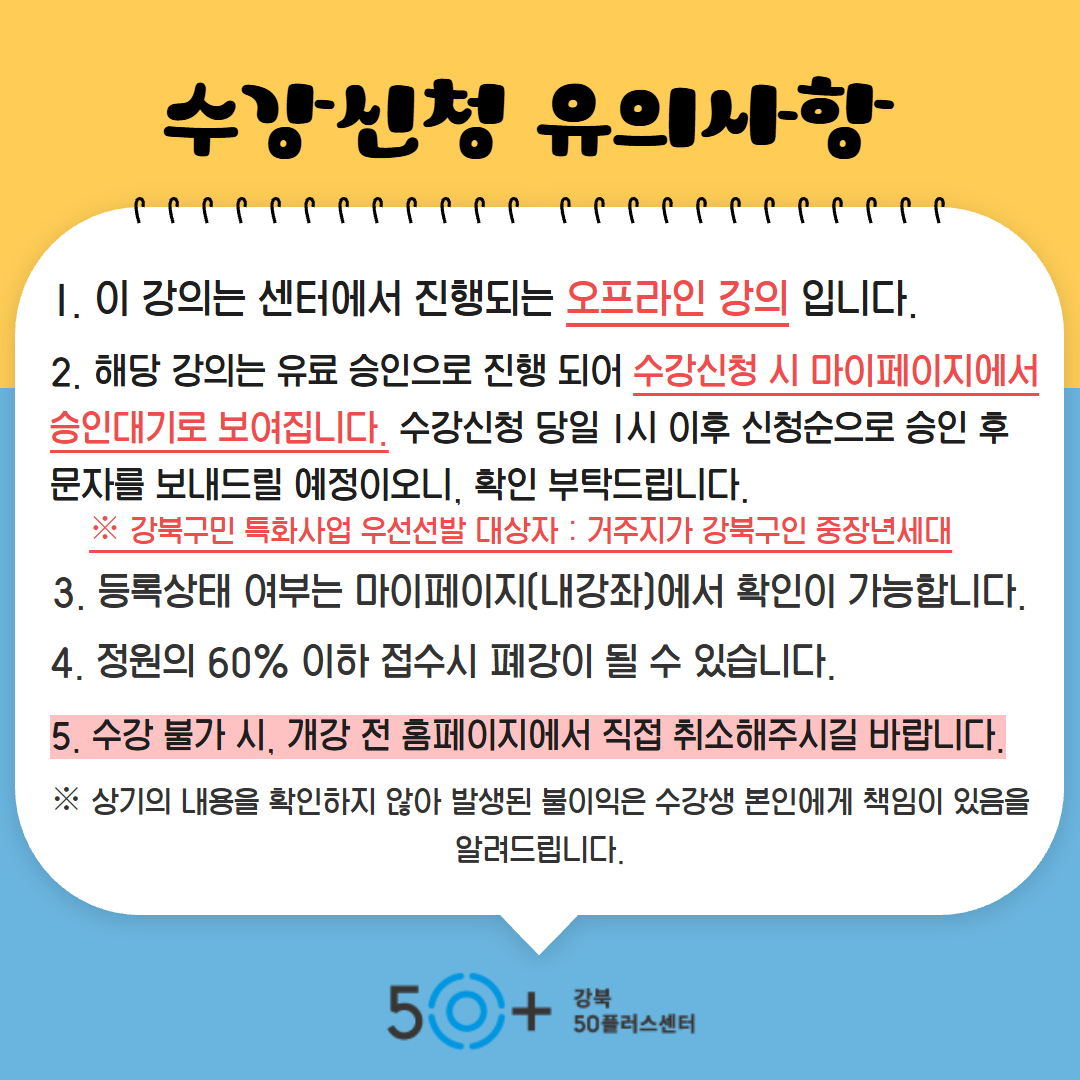 수강신청 유의사항

1. 이 강의는 센터에서 진행되는 오프라인 강의 입니다.

2. 해당 강의는 유료 승인으로 진행 되어 수강신청 시 마이페이지에서 승인대기로 보여집니다. 수강신청 당일 1시 이후 신청순으로 승인 후 문자를 보내드릴 예정이오니, 확인 부탁드립니다.

※ 강북구민 특화사업 우선선발 대상자 : 거주지가 강북구인 중장년세대

3. 등록상태 여부는 마이페이지(내강좌)에서 확인이 가능합니다.

4. 정원의 60% 이하 접수시 폐강이 될 수 있습니다.

5. 수강 불가 시, 개강 전 홈페이지에서 직접 취소해주시길 바랍니다.

※ 상기의 내용을 확인하지 않아 발생된 불이익은 수강생 본인에게 책임이 있음을 알려드립니다.

50+ 강북 50플러스센터